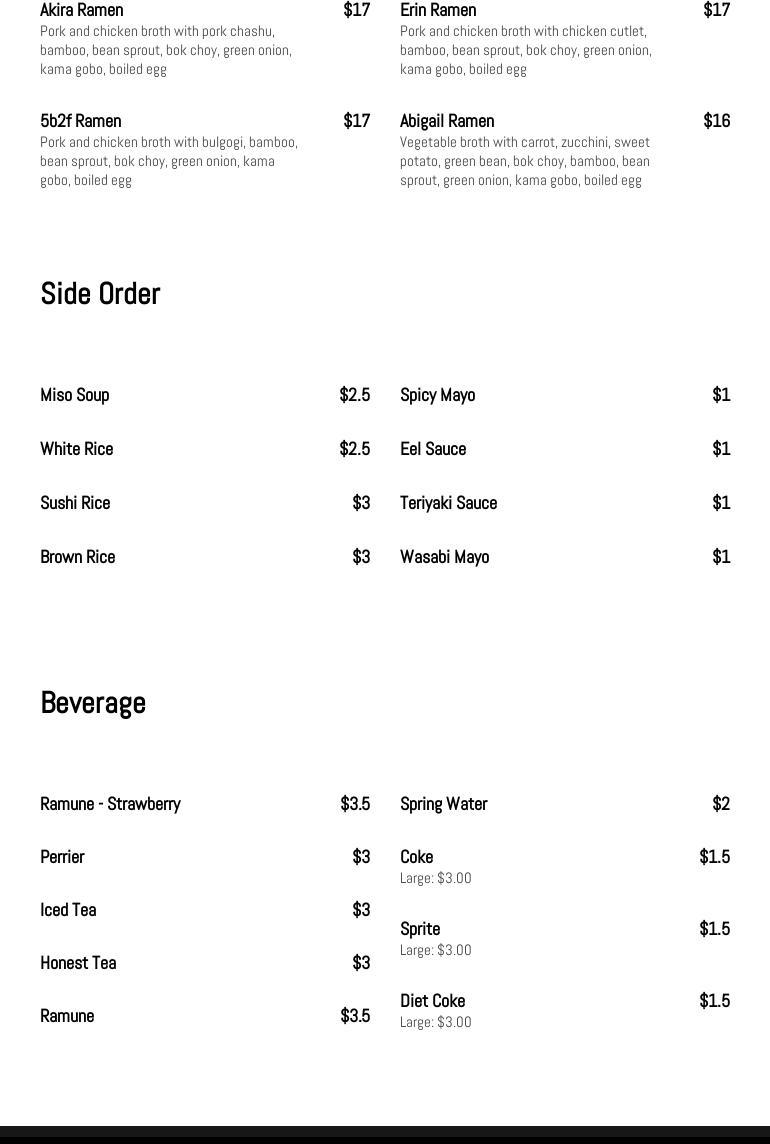 Akira Ramen $17
Pork and chicken broth with pork chashu, bamboo, bean sprout, bok choy, green onion, kama gobo, boiled egg

5b2f Ramen $17
Pork and chicken broth with bulgogi, bamboo, bean sprout, bok choy, green onion, kama gobo, boiled egg

Erin Ramen $17
Pork and chicken broth with chicken cutlet, bamboo, bean sprout, bok choy, green onion, kama gobo, boiled egg

Abigail Ramen $16
Vegetable broth with carrot, zucchini, sweet potato, green bean, bok choy, bamboo, bean sprout, green onion, kama gobo, boiled egg

Side Order

Miso Soup $2.5

White Rice $2.5

Sushi Rice $3

Brown Rice $3

Spicy Mayo $1

Eel Sauce $1

Teriyaki Sauce $1

Wasabi Mayo $1

Beverage

Ramune - Strawberry $3.5

Perrier $3

Iced Tea $3

Honest Tea $3

Ramune $3.5

Spring Water $2

Coke $1.5
Large: $3.00

Sprite $1.5
Large: $3.00

Diet Coke $1.5
Large: $3.00